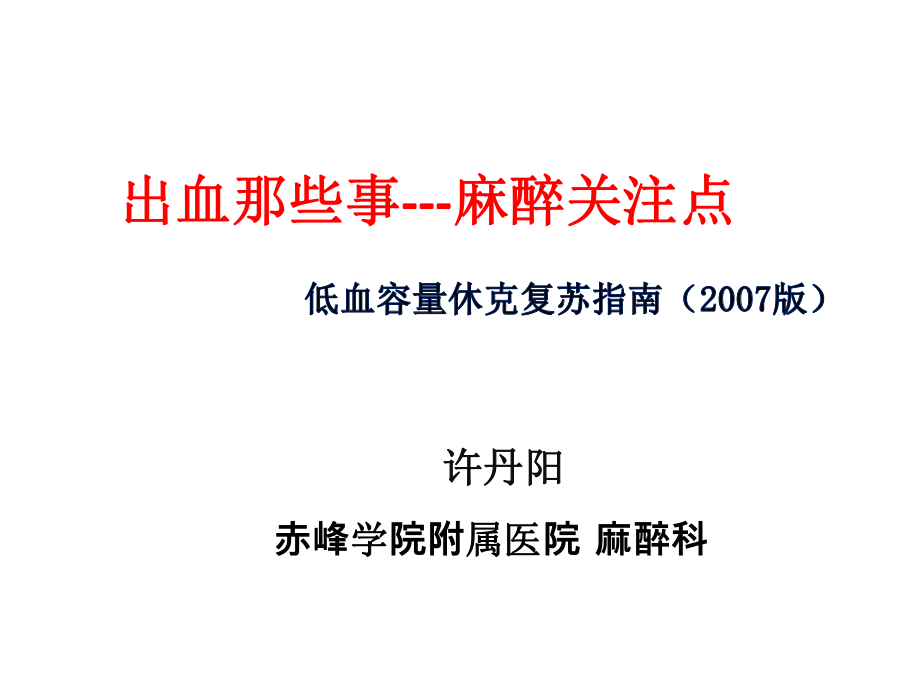 出血那些事---麻醉关注点

低血容量休克复苏指南（2007版）

许丹阳

赤峰学院附属医院 麻醉科